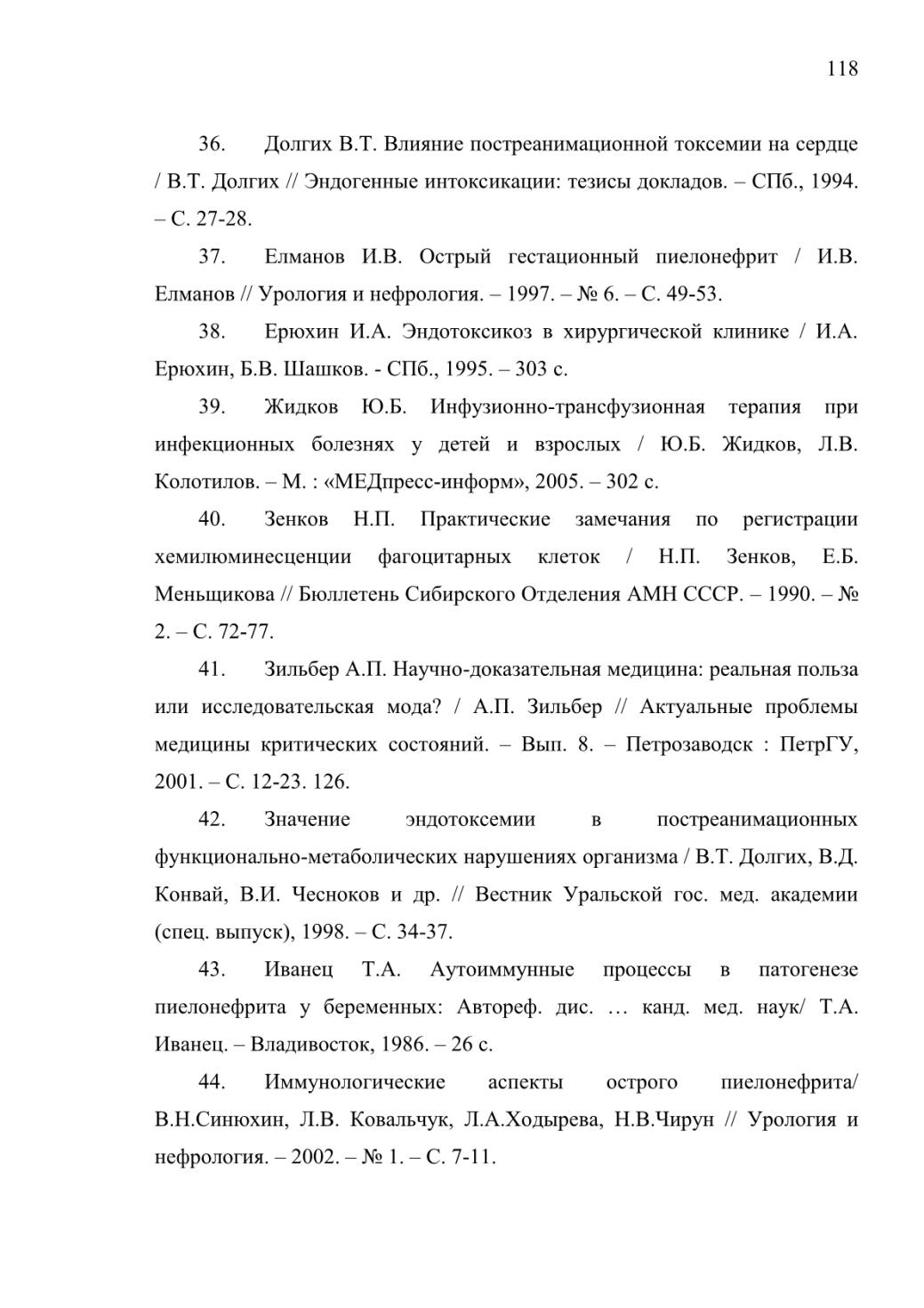 118

36. Долгих В.Т. Влияние постреанимационной токсемии на сердце / В.Т. Долгих // Эндогенные интоксикации: тезисы докладов. – СПб., 1994. – С. 27-28.

37. Елманов И.В. Острый гестационный пиелонефрит / И.В. Елманов // Урология и нефрология. – 1997. – № 6. – С. 49-53.

38. Ерюхин И.А. Эндотоксикоз в хирургической клинике / И.А. Ерюхин, Б.В. Шашков. - СПб., 1995. – 303 с.

39. Жидков Ю.Б. Инфузионно-трансфузионная терапия при инфекционных болезнях у детей и взрослых / Ю.Б. Жидков, Л.В. Колотилов. – М. : «МЕДпресс-информ», 2005. – 302 с.

40. Зенков Н.П. Практические замечания по регистрации хемилюминесценции фагоцитарных клеток / Н.П. Зенков, Е.Б. Меньщикова // Бюллетень Сибирского Отделения АМН СССР. – 1990. – № 2. – С. 72-77.

41. Зильбер А.П. Научно-доказательная медицина: реальная польза или исследовательская мода? / А.П. Зильбер // Актуальные проблемы медицины критических состояний. – Вып. 8. – Петрозаводск : ПетрГУ, 2001. – С. 12-23. 126.

42. Значение эндотоксемии в постреанимационных функционально-метаболических нарушениях организма / В.Т. Долгих, В.Д. Конвай, В.И. Чесноков и др. // Вестник Уральской гос. мед. академии (спец. выпуск), 1998. – С. 34-37.

43. Иванец Т.А. Аутоиммунные процессы в патогенезе пиелонефрита у беременных: Автореф. дис. … канд. мед. наук/ Т.А. Иванец. – Владивосток, 1986. – 26 с.

44. Иммунологические аспекты острого пиелонефрита/ В.Н.Синюхин, Л.В. Ковальчук, Л.А.Ходырева, Н.В.Чирун // Урология и нефрология. – 2002. – № 1. – С. 7-11.